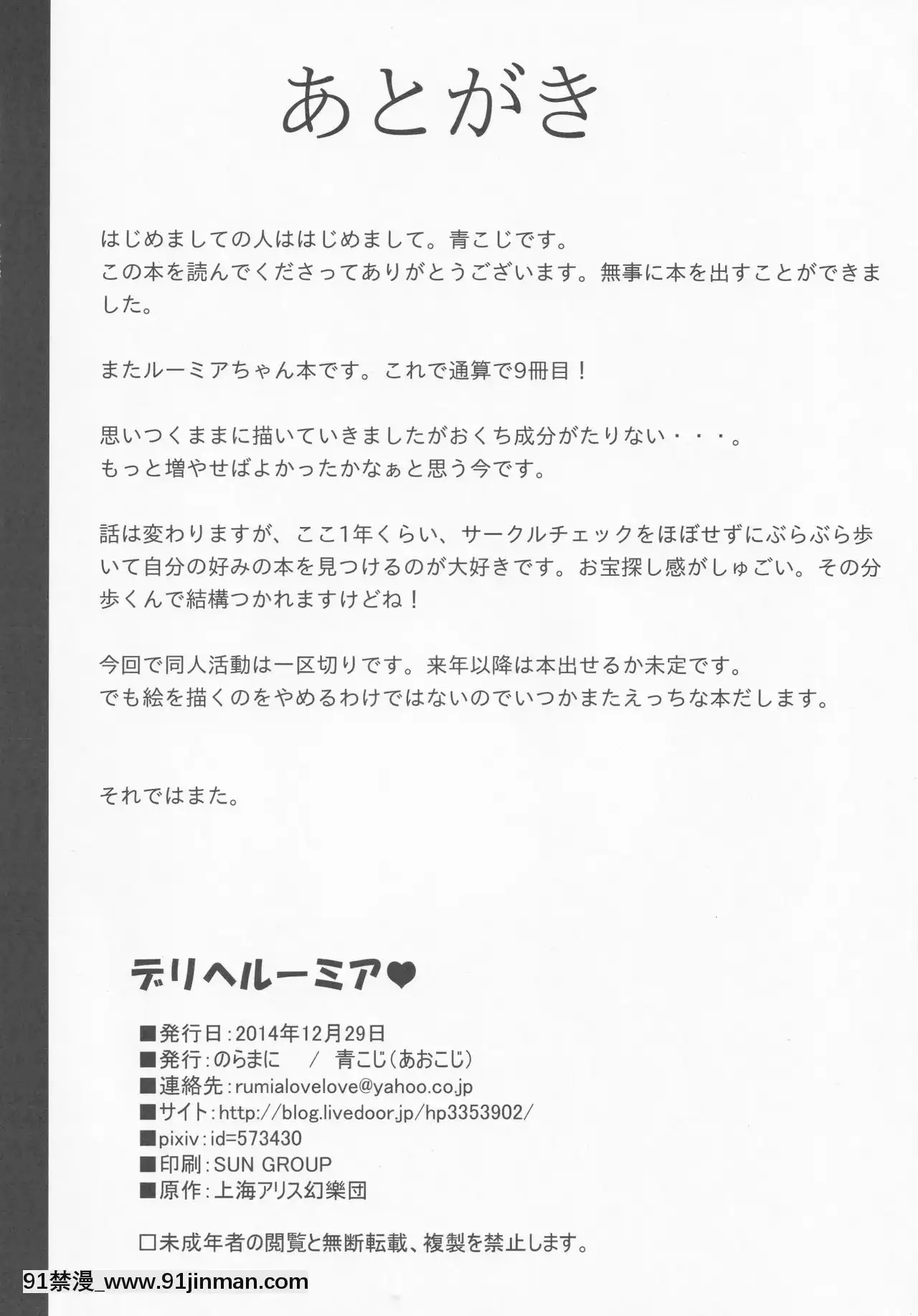 あとがき

はじめましての人ははじめまして。青こじです。
この本を読んでくださってありがとうございます。無事に本を出すことができました。

またルーミアちゃん本です。これで通算で9冊目！

思いつくままに描いていきましたがおくち成分がたりない・・・。
もっと増やせばよかったかなぁと思う今です。

話は変わりますが、ここ1年くらい、サークルチェックをほぼせずにぶらぶら歩いて自分の好みの本を見つけるのが大好きです。お宝探し感がしゅごい。その分歩くんで結構つかれますけどね！

今回で同人活動は一区切りです。来年以降は本出せるか未定です。
でも絵を描くのをやめるわけではないのでいつかまたえっちな本だします。

それではまた。

デリヘルーミア♥

■発行日：2014年12月29日
■発行：のらまに　/　青こじ（あおこじ）
■連絡先：rumialovelove@yahoo.co.jp
■サイト：http://blog.livedoor.jp/hp3353902/
■pixiv：id=573430
■印刷：SUN GROUP
■原作：上海アリス幻樂団

□未成年者の閲覧と無断転載、複製を禁止します。

91禁漫_www.91jinman.com